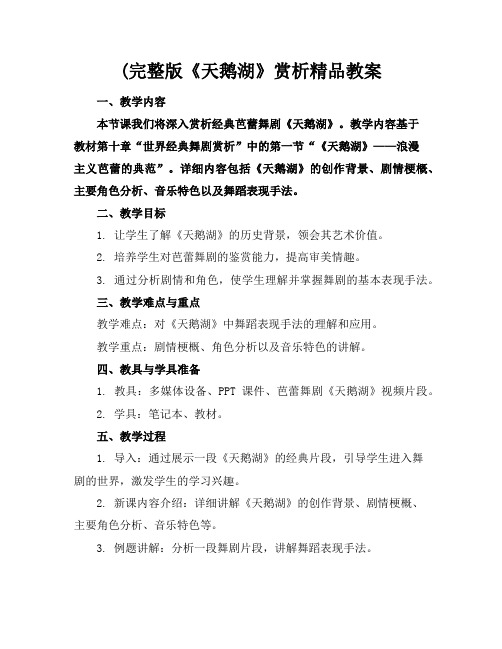 (完整版《天鹅湖》赏析精品教案

一、教学内容

本节课我们将深入赏析经典芭蕾舞剧《天鹅湖》。教学内容基于教材第十章“世界经典舞剧赏析”中的第一节“《天鹅湖》——浪漫主义芭蕾的典范”。详细内容包括《天鹅湖》的创作背景、剧情梗概、主要角色分析、音乐特色以及舞蹈表现手法。

二、教学目标

1. 让学生了解《天鹅湖》的历史背景，领会其艺术价值。

2. 培养学生对芭蕾舞剧的鉴赏能力，提高审美情趣。

3. 通过分析剧情和角色，使学生理解并掌握舞剧的基本表现手法。

三、教学难点与重点

教学难点：对《天鹅湖》中舞蹈表现手法的理解和应用。

教学重点：剧情梗概、角色分析以及音乐特色的讲解。

四、教具与学具准备

1. 教具：多媒体设备、PPT 课件、芭蕾舞剧《天鹅湖》视频片段。

2. 学具：笔记本、教材。

五、教学过程

1. 导入：通过展示一段《天鹅湖》的经典片段，引导学生进入舞剧的世界，激发学生的学习兴趣。

2. 新课内容介绍：详细讲解《天鹅湖》的创作背景、剧情梗概、主要角色分析、音乐特色等。

3. 例题讲解：分析一段舞剧片段，讲解舞蹈表现手法。